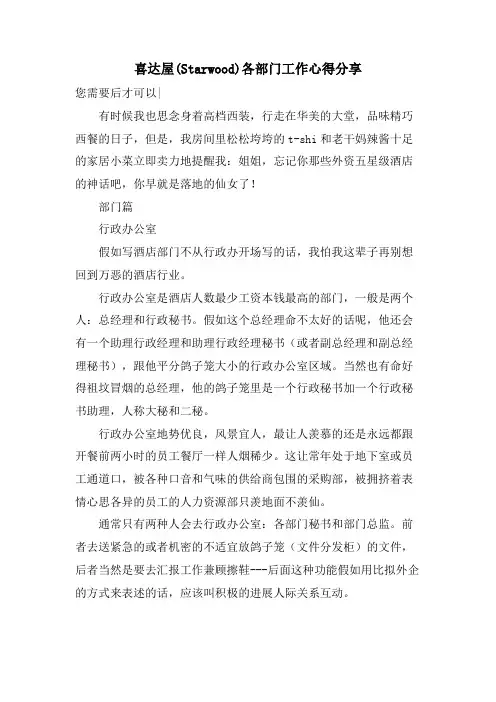 喜达屋(Starwood)各部门工作心得分享

您需要后才可以|

有时候我也思念身着高档西装，行走在华美的大堂，品味精巧西餐的日子，但是，我房间里松松垮垮的 t-shi 和老干妈辣酱十足的家居小菜立即卖力地提醒我：姐姐，忘记你那些外资五星级酒店的神话吧，你早就是落地的仙女了！

部门篇

行政办公室

假如写酒店部门不从行政办开场写的话，我怕我这辈子再别想回到万恶的酒店行业。

行政办公室是酒店人数最少工资本钱最高的部门，一般是两个人：总经理和行政秘书。假如这个总经理命不太好的话呢，他还会有一个助理行政经理和助理行政经理秘书（或者副总经理和副总经理秘书），跟他平分鸽子笼大小的行政办公室区域。当然也有命好得祖坟冒烟的总经理，他的鸽子笼里是一个行政秘书加一个行政秘书助理，人称大秘和二秘。

行政办公室地势优良，风景宜人，最让人羡慕的还是永远都跟开餐前两小时的员工餐厅一样人烟稀少。这让常年处于地下室或员工通道口，被各种口音和气味的供给商包围的采购部，被拥挤着表情心思各异的员工的人力资源部只羡地面不羡仙。

通常只有两种人会去行政办公室：各部门秘书和部门总监。前者去送紧急的或者机密的不适宜放鸽子笼（文件分发柜）的文件，后者当然是要去汇报工作兼顾擦鞋---后面这种功能假如用比拟外企的方式来表述的话，应该叫积极的进展人际关系互动。